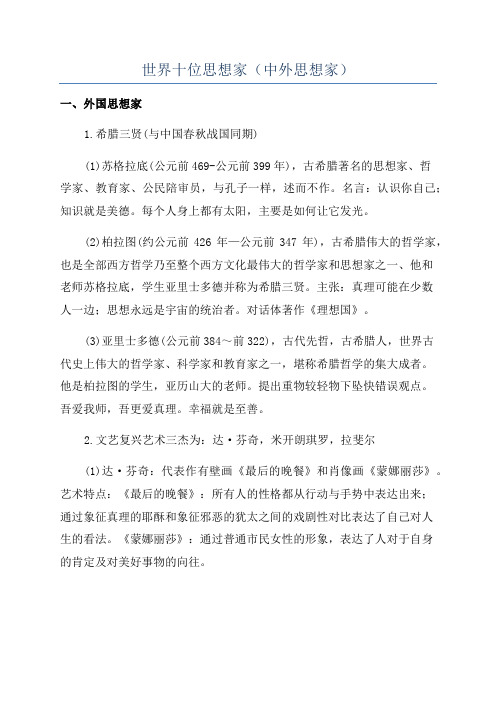 世界十位思想家（中外思想家）

一、外国思想家

1.希腊三贤(与中国春秋战国同期)

(1)苏格拉底(公元前469-公元前399年)，古希腊著名的思想家、哲学家、教育家、公民陪审员，与孔子一样，述而不作。名言：认识你自己；知识就是美德。每个人身上都有太阳，主要是如何让它发光。

(2)柏拉图(约公元前 426 年—公元前 347 年)，古希腊伟大的哲学家，也是全部西方哲学乃至整个西方文化最伟大的哲学家和思想家之一、他和老师苏格拉底，学生亚里士多德并称为希腊三贤。主张：真理可能在少数人一边；思想永远是宇宙的统治者。对话体著作《理想国》。

(3)亚里士多德(公元前384～前322)，古代先哲，古希腊人，世界古代史上伟大的哲学家、科学家和教育家之一，堪称希腊哲学的集大成者。他是柏拉图的学生，亚历山大的老师。提出重物较轻物下坠快错误观点。吾爱我师，吾更爱真理。幸福就是至善。

2.文艺复兴艺术三杰为：达·芬奇，米开朗琪罗，拉斐尔

(1)达·芬奇：代表作有壁画《最后的晚餐》和肖像画《蒙娜丽莎》。艺术特点：《最后的晚餐》：所有人的性格都从行动与手势中表达出来；通过象征真理的耶酥和象征邪恶的犹太之间的戏剧性对比表达了自己对人生的看法。《蒙娜丽莎》：通过普通市民女性的形象，表达了人对于自身的肯定及对美好事物的向往。